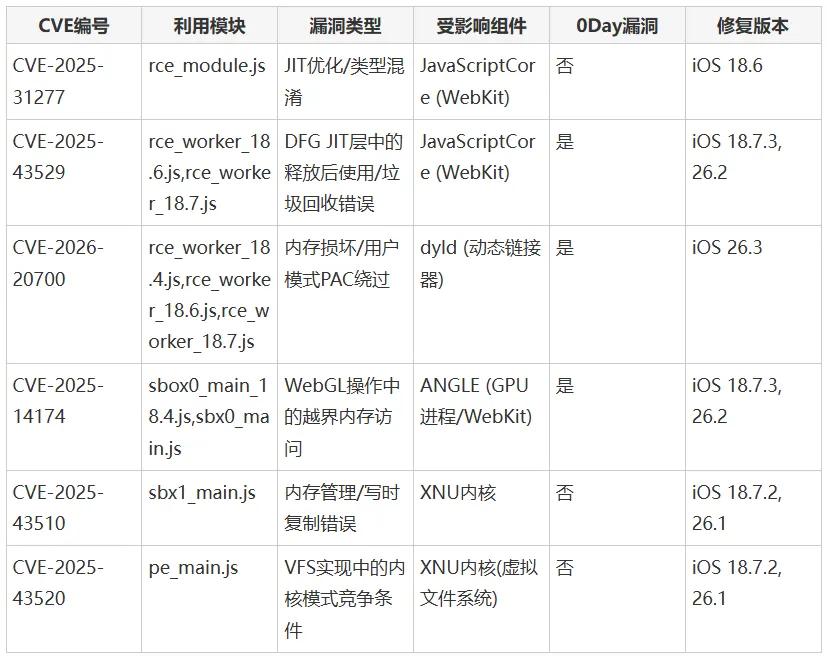 | CVE编号 | 利用模块 | 漏洞类型 | 受影响组件 | 0Day漏洞 | 修复版本 |
|---|---|---|---|---|---|
| CVE-2025-31277 | rce_module.js | JIT优化/类型混淆 | JavaScriptCore (WebKit) | 否 | iOS 18.6 |
| CVE-2025-43529 | rce_worker_18.6.js,rce_worker_18.7.js | DFG JIT层中的释放后使用/垃圾回收错误 | JavaScriptCore (WebKit) | 是 | iOS 18.7.3, 26.2 |
| CVE-2026-20700 | rce_worker_18.4.js,rce_worker_18.6.js,rce_worker_18.7.js | 内存损坏/用户模式PAC绕过 | dyld (动态链接器) | 是 | iOS 26.3 |
| CVE-2025-14174 | sbox0_main_18.4.js,sbx0_main.js | WebGL操作中的越界内存访问 | ANGLE (GPU进程/WebKit) | 是 | iOS 18.7.3, 26.2 |
| CVE-2025-43510 | sbx1_main.js | 内存管理/写时复制错误 | XNU内核 | 否 | iOS 18.7.2, 26.1 |
| CVE-2025-43520 | pe_main.js | VFS实现中的内核模式竞争条件 | XNU内核(虚拟文件系统) | 否 | iOS 18.7.2, 26.1 |